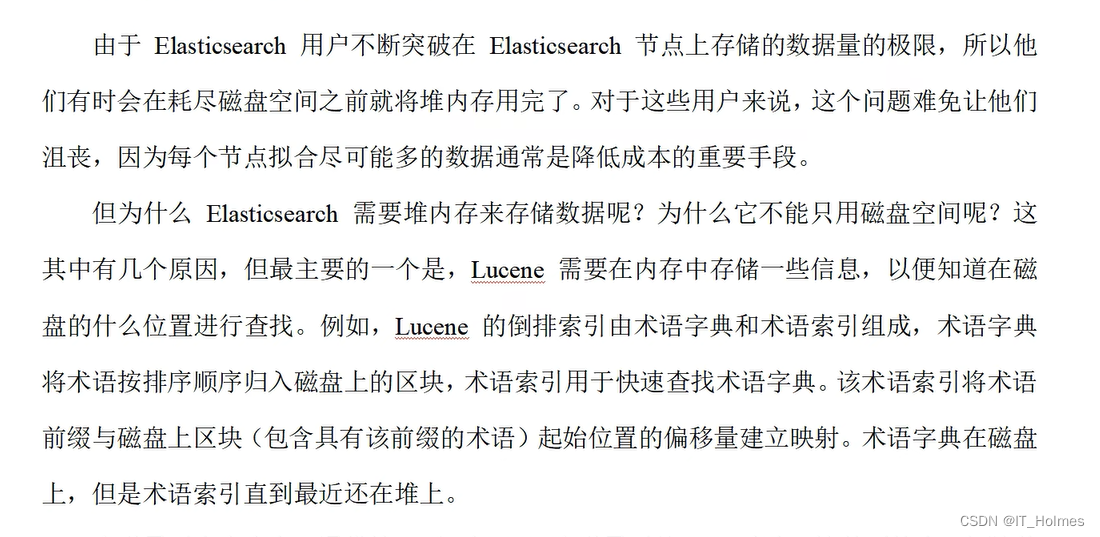 由于 Elasticsearch 用户不断突破在 Elasticsearch 节点上存储的数据量的极限，所以他们有时会在耗尽磁盘空间之前就将堆内存用完了。对于这些用户来说，这个问题难免让他们沮丧，因为每个节点拟合尽可能多的数据通常是降低成本的重要手段。

但为什么 Elasticsearch 需要堆内存来存储数据呢？为什么它不能只用磁盘空间呢？这其中有几个原因，但最主要的一个是，Lucene 需要在内存中存储一些信息，以便知道在磁盘的什么位置进行查找。例如，Lucene 的倒排索引由术语字典和术语索引组成，术语字典将术语按排序顺序归入磁盘上的区块，术语索引用于快速查找术语字典。该术语索引将术语前缀与磁盘上区块（包含具有该前缀的术语）起始位置的偏移量建立映射。术语字典在磁盘上，但是术语索引直到最近还在堆上。

CSDN @IT_Holmes